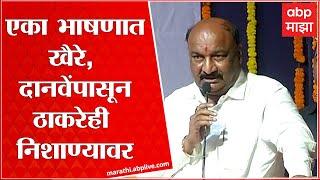 एका भाषणात खैरे, दानवेंपासून ठाकरेही निशाण्यावर

marathi.abplive.com

abp माझा